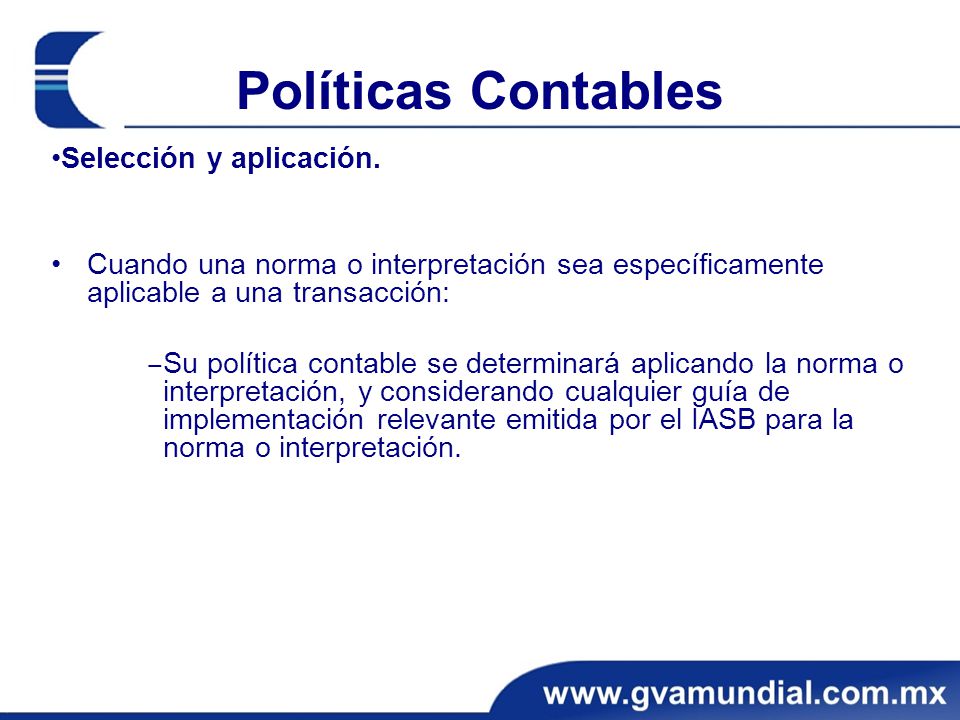 Políticas Contables

•Selección y aplicación.

• Cuando una norma o interpretación sea específicamente aplicable a una transacción:

–Su política contable se determinará aplicando la norma o interpretación, y considerando cualquier guía de implementación relevante emitida por el IASB para la norma o interpretación.

www.gvamundial.com.mx